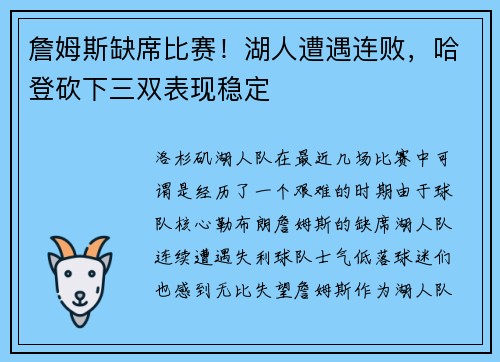 詹姆斯缺席比赛！湖人遭遇连败，哈登砍下三双表现稳定

洛杉矶湖人队在最近几场比赛中可谓是经历了一个艰难的时期由于球队核心勒布朗詹姆斯的缺席湖人队连续遭遇失利球队士气低落球迷们也感到无比失望詹姆斯作为湖人队